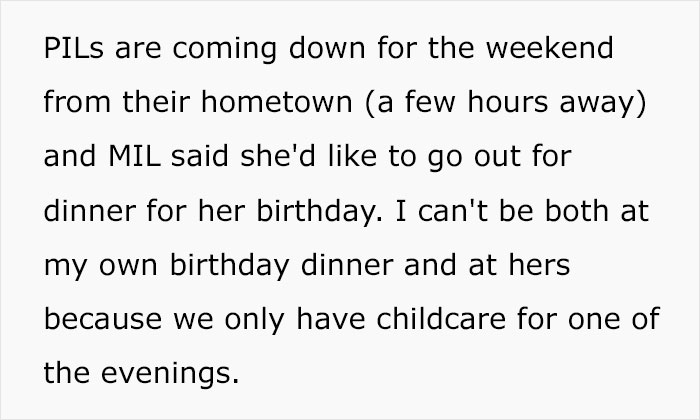 PILs are coming down for the weekend from their hometown (a few hours away) and MIL said she'd like to go out for dinner for her birthday. I can't be both at my own birthday dinner and at hers because we only have childcare for one of the evenings.